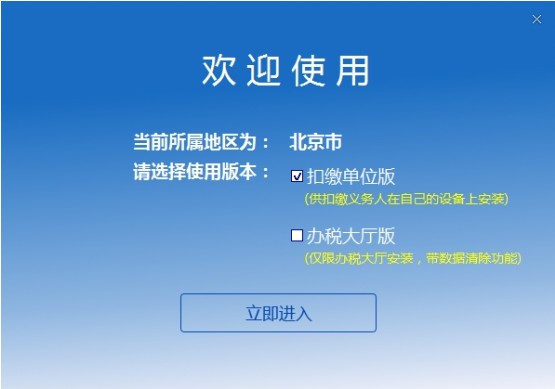 ×

欢迎使用

当前所属地区为： 北京市

请选择使用版本： ☑ 扣缴单位版
(供扣缴义务人在自己的设备上安装)

☐ 办税大厅版
(仅限办税大厅安装，带数据清除功能)

立即进入